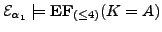 $\mathcal{E}_{\alpha_1} \models \mathbf{EF}_{(\leq 4)}(K = A)$